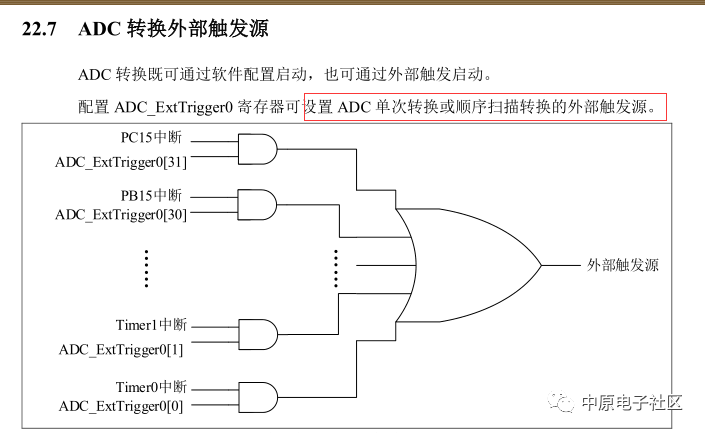 22.7 ADC 转换外部触发源

ADC 转换既可通过软件配置启动，也可通过外部触发启动。

配置 ADC_ExtTrigger0 寄存器可设置 ADC 单次转换或顺序扫描转换的外部触发源。

PC15中断
ADC_ExtTrigger0[31]
PB15中断
ADC_ExtTrigger0[30]
Timer1中断
ADC_ExtTrigger0[1]
Timer0中断
ADC_ExtTrigger0[0]
外部触发源

中原电子社区